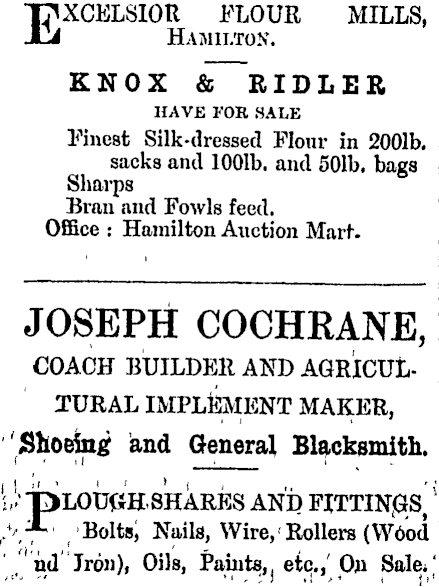 EXCELSIOR FLOUR MILLS, HAMILTON.

KNOX & RIDLER

HAVE FOR SALE

Finest Silk-dressed Flour in 200lb. sacks and 100lb. and 50lb. bags
Sharps
Bran and Fowls feed.
Office : Hamilton Auction Mart.

JOSEPH COCHRANE,

COACH BUILDER AND AGRICULTURAL IMPLEMENT MAKER,

Shoeing and General Blacksmith.

PLOUGH SHARES AND FITTINGS, Bolts, Nails, Wire, Rollers (Wood nd Iron), Oils, Paints, etc., On Sale.